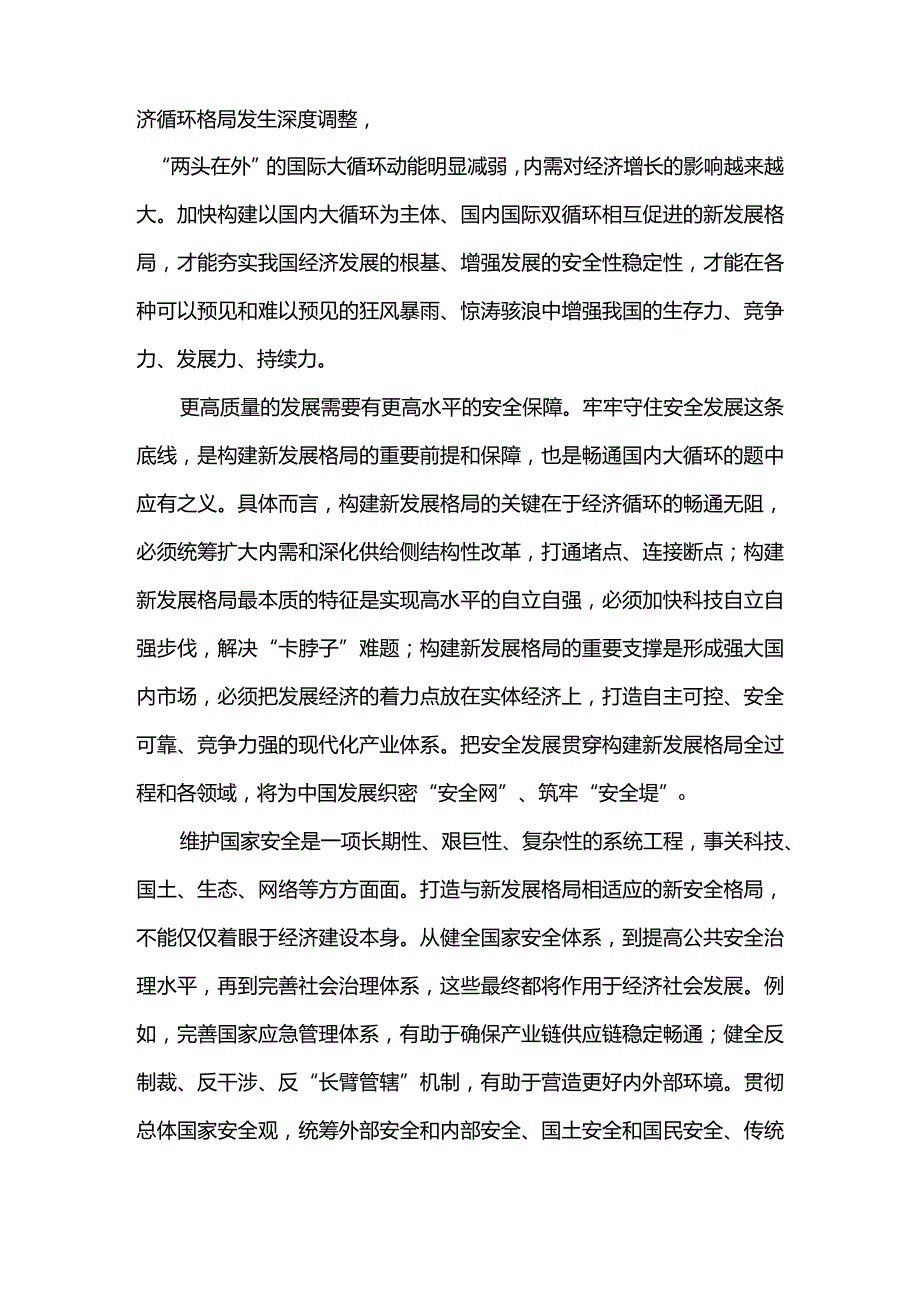 济循环格局发生深度调整，

“两头在外”的国际大循环动能明显减弱，内需对经济增长的影响越来越大。加快构建以国内大循环为主体、国内国际双循环相互促进的新发展格局，才能夯实我国经济发展的根基、增强发展的安全性稳定性，才能在各种可以预见和难以预见的狂风暴雨、惊涛骇浪中增强我国的生存力、竞争力、发展力、持续力。

更高质量的发展需要有更高水平的安全保障。牢牢守住安全发展这条底线，是构建新发展格局的重要前提和保障，也是畅通国内大循环的题中应有之义。具体而言，构建新发展格局的关键在于经济循环的畅通无阻，必须统筹扩大内需和深化供给侧结构性改革，打通堵点、连接断点；构建新发展格局最本质的特征是实现高水平的自立自强，必须加快科技自立自强步伐，解决“卡脖子”难题；构建新发展格局的重要支撑是形成强大国内市场，必须把发展经济的着力点放在实体经济上，打造自主可控、安全可靠、竞争力强的现代化产业体系。把安全发展贯穿构建新发展格局全过程和各领域，将为中国发展织密“安全网”、筑牢“安全堤”。

维护国家安全是一项长期性、艰巨性、复杂性的系统工程，事关科技、国土、生态、网络等方方面面。打造与新发展格局相适应的新安全格局，不能仅仅着眼于经济建设本身。从健全国家安全体系，到提高公共安全治理水平，再到完善社会治理体系，这些最终都将作用于经济社会发展。例如，完善国家应急管理体系，有助于确保产业链供应链稳定畅通；健全反制裁、反干涉、反“长臂管辖”机制，有助于营造更好内外部环境。贯彻总体国家安全观，统筹外部安全和内部安全、国土安全和国民安全、传统